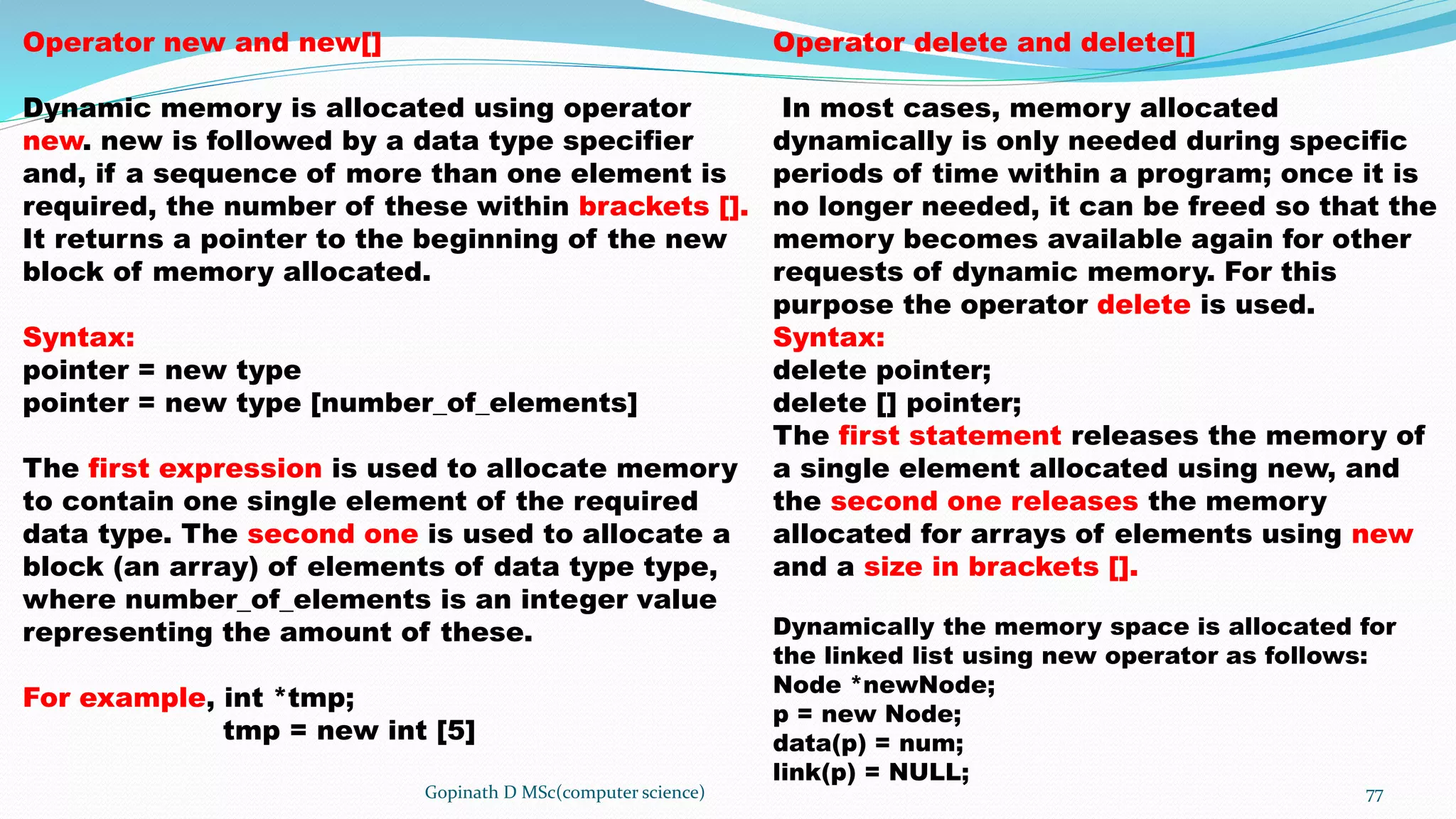 Operator new and new[]

Dynamic memory is allocated using operator new. new is followed by a data type specifier and, if a sequence of more than one element is required, the number of these within brackets []. It returns a pointer to the beginning of the new block of memory allocated.

Syntax:
pointer = new type
pointer = new type [number_of_elements]

The first expression is used to allocate memory to contain one single element of the required data type. The second one is used to allocate a block (an array) of elements of data type type, where number_of_elements is an integer value representing the amount of these.

For example, int *tmp;
tmp = new int [5]

Operator delete and delete[]

In most cases, memory allocated dynamically is only needed during specific periods of time within a program; once it is no longer needed, it can be freed so that the memory becomes available again for other requests of dynamic memory. For this purpose the operator delete is used.
Syntax:
delete pointer;
delete [] pointer;
The first statement releases the memory of a single element allocated using new, and the second one releases the memory allocated for arrays of elements using new and a size in brackets [].

Dynamically the memory space is allocated for the linked list using new operator as follows:
Node *newNode;
p = new Node;
data(p) = num;
link(p) = NULL;

Gopinath D MSc(computer science)

77